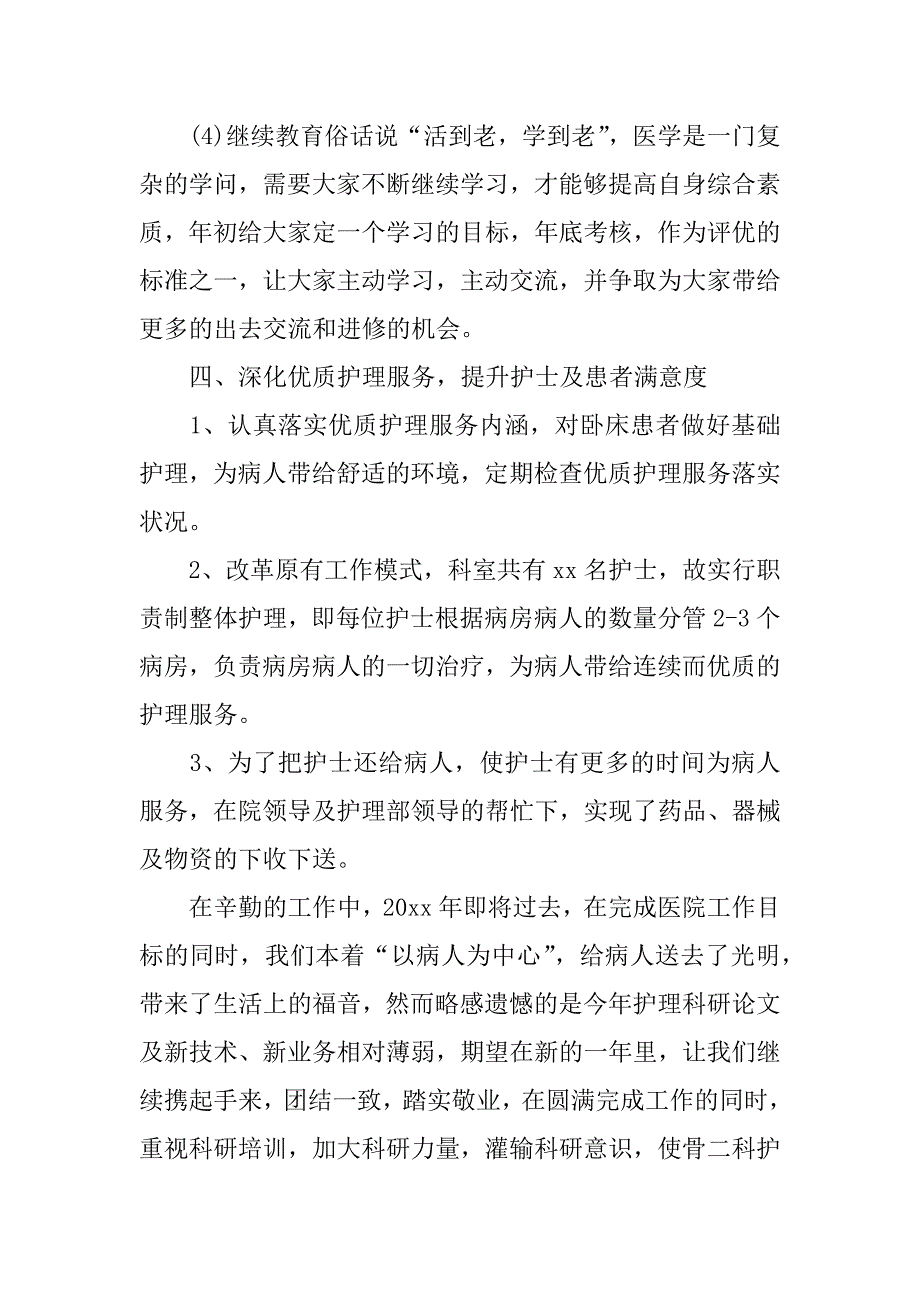 (4)继续教育俗话说“活到老，学到老”，医学是一门复杂的学问，需要大家不断继续学习，才能够提高自身综合素质，年初给大家定一个学习的目标，年底考核，作为评优的标准之一，让大家主动学习，主动交流，并争取为大家带给更多的出去交流和进修的机会。

四、深化优质护理服务，提升护士及患者满意度

1、认真落实优质护理服务内涵，对卧床患者做好基础护理，为病人带给舒适的环境，定期检查优质护理服务落实状况。

2、改革原有工作模式，科室共有 xx 名护士，故实行职责制整体护理，即每位护士根据病房病人的数量分管 2-3 个病房，负责病房病人的一切治疗，为病人带给连续而优质的护理服务。

3、为了把护士还给病人，使护士有更多的时间为病人服务，在院领导及护理部领导的帮忙下，实现了药品、器械及物资的下收下送。

在辛勤的工作中，20xx 年即将过去，在完成医院工作目标的同时，我们本着“以病人为中心”，给病人送去了光明，带来了生活上的福音，然而略感遗憾的是今年护理科研论文及新技术、新业务相对薄弱，期望在新的一年里，让我们继续携起手来，团结一致，踏实敬业，在圆满完成工作的同时，重视科研培训，加大科研力量，灌输科研意识，使骨二科护